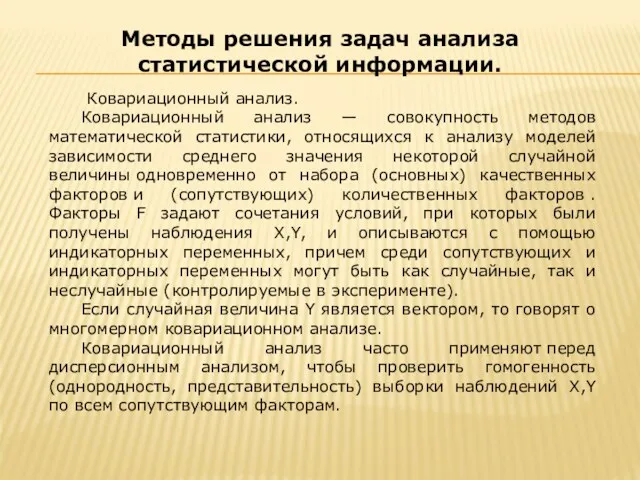 Методы решения задач анализа статистической информации.

Ковариационный анализ.

Ковариационный анализ — совокупность методов математической статистики, относящихся к анализу моделей зависимости среднего значения некоторой случайной величины одновременно от набора (основных) качественных факторов и (сопутствующих) количественных факторов . Факторы F задают сочетания условий, при которых были получены наблюдения X,Y, и описываются с помощью индикаторных переменных, причем среди сопутствующих и индикаторных переменных могут быть как случайные, так и неслучайные (контролируемые в эксперименте).

Если случайная величина Y является вектором, то говорят о многомерном ковариационном анализе.

Ковариационный анализ часто применяют перед дисперсионным анализом, чтобы проверить гомогенность (однородность, представительность) выборки наблюдений X,Y по всем сопутствующим факторам.